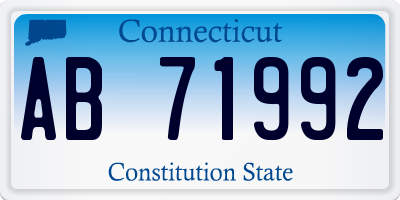 Connecticut

AB 71992

Constitution State